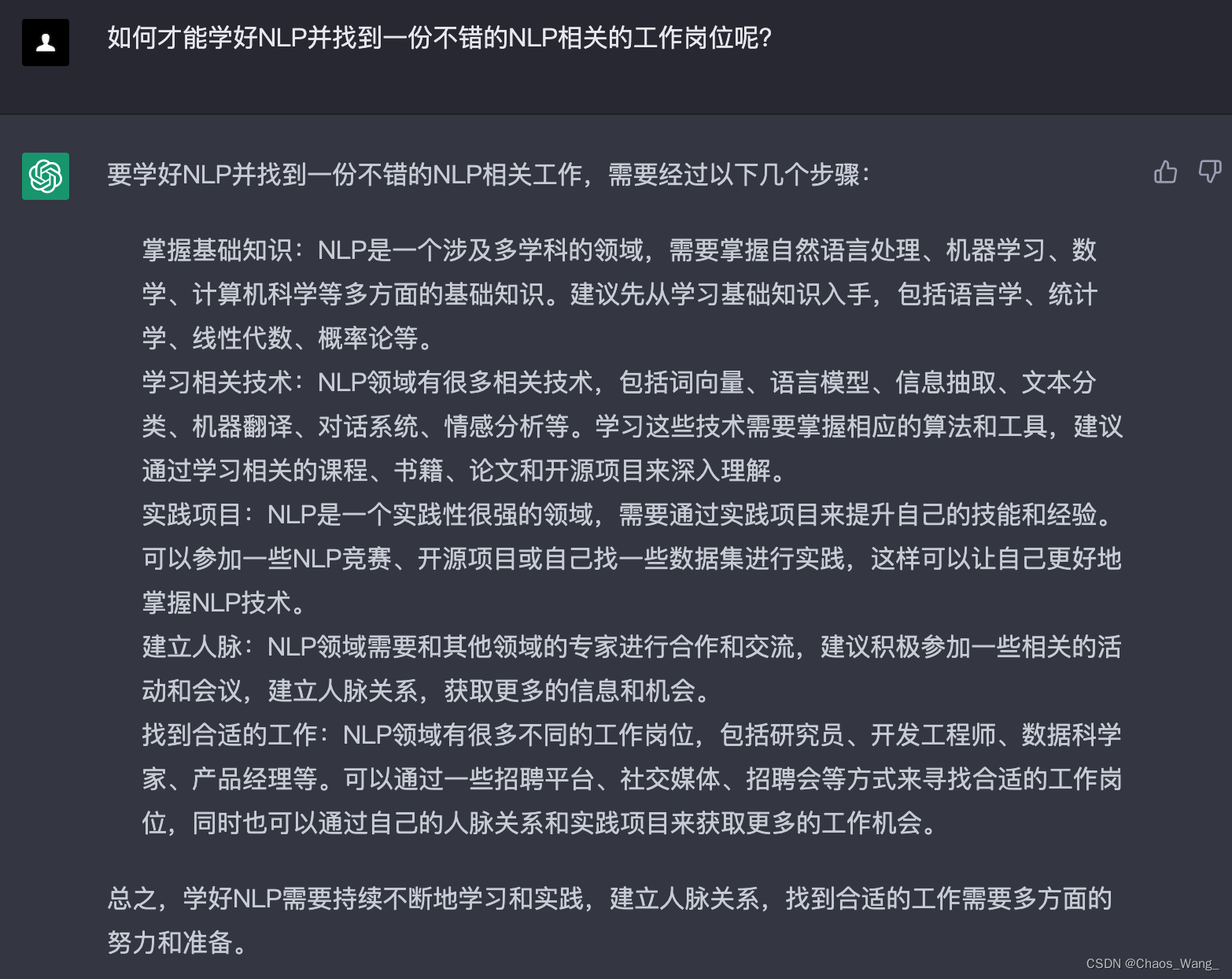 如何才能学好NLP并找到一份不错的NLP相关的工作岗位呢?

要学好NLP并找到一份不错的NLP相关工作，需要经过以下几个步骤：

掌握基础知识：NLP是一个涉及多学科的领域，需要掌握自然语言处理、机器学习、数学、计算机科学等多方面的基础知识。建议先从学习基础知识入手，包括语言学、统计学、线性代数、概率论等。
学习相关技术：NLP领域有很多相关技术，包括词向量、语言模型、信息抽取、文本分类、机器翻译、对话系统、情感分析等。学习这些技术需要掌握相应的算法和工具，建议通过学习相关的课程、书籍、论文和开源项目来深入理解。
实践项目：NLP是一个实践性很强的领域，需要通过实践项目来提升自己的技能和经验。可以参加一些NLP竞赛、开源项目或自己找一些数据集进行实践，这样可以让自己更好地掌握NLP技术。
建立人脉：NLP领域需要和其他领域的专家进行合作和交流，建议积极参加一些相关的活动和会议，建立人脉关系，获取更多的信息和机会。
找到合适的工作：NLP领域有很多不同的工作岗位，包括研究员、开发工程师、数据科学家、产品经理等。可以通过一些招聘平台、社交媒体、招聘会等方式来寻找合适的工作岗位，同时也可以通过自己的人脉关系和实践项目来获取更多的工作机会。

总之，学好NLP需要持续不断地学习和实践，建立人脉关系，找到合适的工作需要多方面的努力和准备。

CSDN @Chaos_Wang_